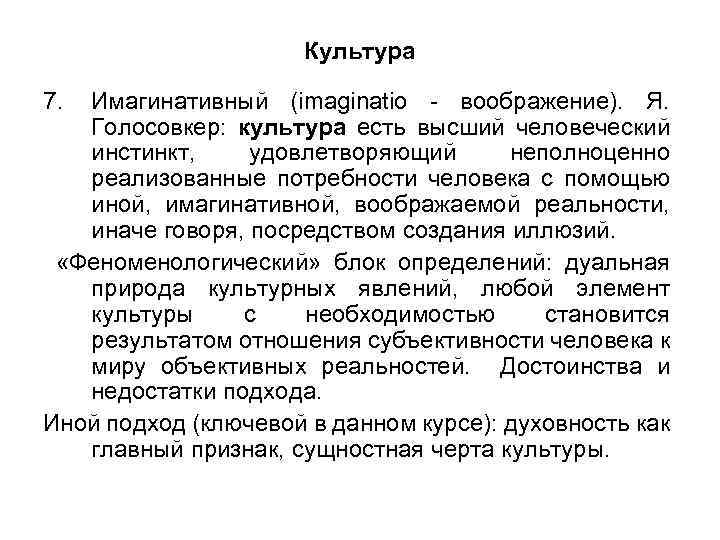 Культура

7. Имагинативный (imaginatio - воображение). Я. Голосовкер: культура есть высший человеческий инстинкт, удовлетворяющий неполноценно реализованные потребности человека с помощью иной, имагинативной, воображаемой реальности, иначе говоря, посредством создания иллюзий.

«Феноменологический» блок определений: дуальная природа культурных явлений, любой элемент культуры с необходимостью становится результатом отношения субъективности человека к миру объективных реальностей. Достоинства и недостатки подхода.

Иной подход (ключевой в данном курсе): духовность как главный признак, сущностная черта культуры.